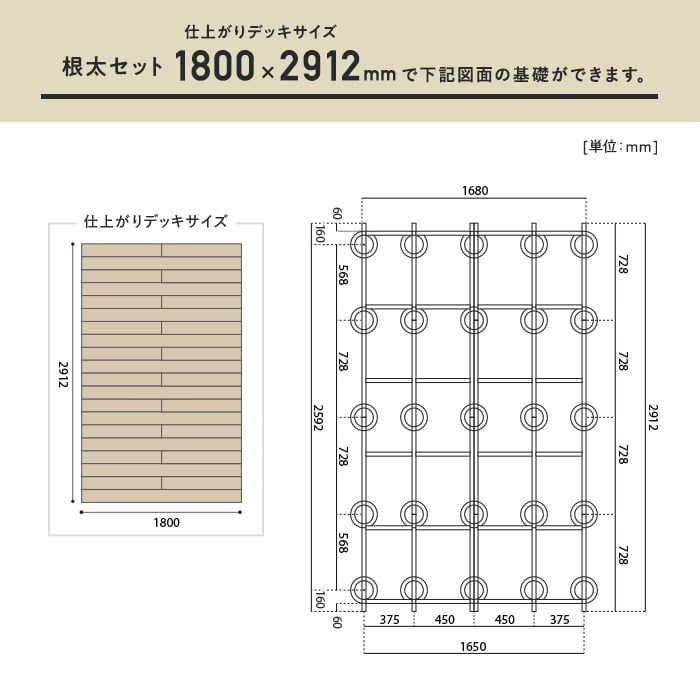 仕上がりデッキサイズ
根太セット 1800×2912mm で下記図面の基礎ができます。

[単位：mm]

仕上がりデッキサイズ

2912

1800

1680

60
160
568
728
728
568
160
60

2592

728
728
728
728

2912

375 450 450 375

1650